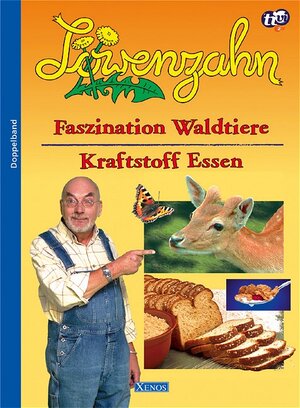 Doppelband

tivi

Löwenzahn

Faszination Waldtiere

Kraftstoff Essen

XENOS